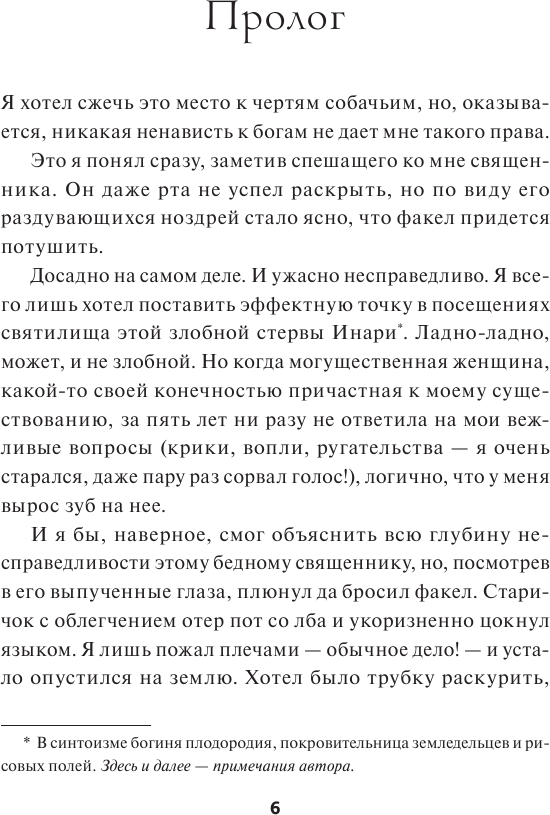 Пролог

Я хотел сжечь это место к чертям собачьим, но, оказывается, никакая ненависть к богам не дает мне такого права.

Это я понял сразу, заметив спешащего ко мне священника. Он даже рта не успел раскрыть, но по виду его раздувающихся ноздрей стало ясно, что факел придется потушить.

Досадно на самом деле. И ужасно несправедливо. Я всего лишь хотел поставить эффектную точку в посещениях святилища этой злобной стервы Инари*. Ладно-ладно, может, и не злобной. Но когда могущественная женщина, какой-то своей конечностью причастная к моему существованию, за пять лет ни разу не ответила на мои вежливые вопросы (крики, вопли, ругательства — я очень старался, даже пару раз сорвал голос!), логично, что у меня вырос зуб на нее.

И я бы, наверное, смог объяснить всю глубину несправедливости этому бедному священнику, но, посмотрев в его выпученные глаза, плюнул да бросил факел. Старичок с облегчением отер пот со лба и укоризненно цокнул языком. Я лишь пожал плечами — обычное дело! — и устало опустился на землю. Хотел было трубку раскурить,

* В синтоизме богиня плодородия, покровительница земледельцев и рисовых полей. Здесь и далее — примечания автора.

6